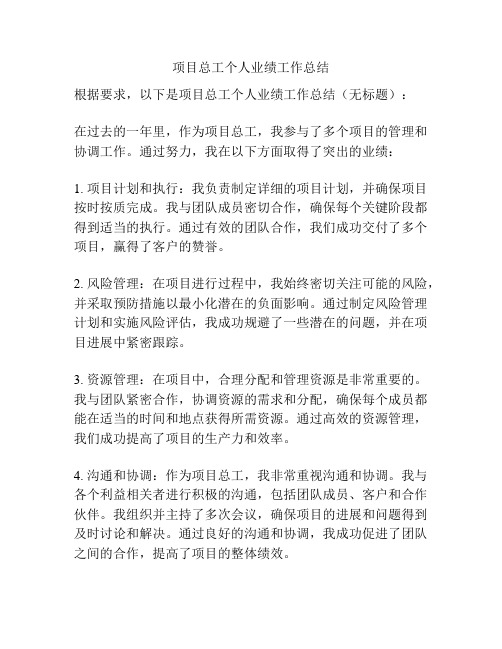 项目总工个人业绩工作总结

根据要求，以下是项目总工个人业绩工作总结（无标题）：

在过去的一年里，作为项目总工，我参与了多个项目的管理和协调工作。通过努力，我在以下方面取得了突出的业绩：

1. 项目计划和执行：我负责制定详细的项目计划，并确保项目按时按质完成。我与团队成员密切合作，确保每个关键阶段都得到适当的执行。通过有效的团队合作，我们成功交付了多个项目，赢得了客户的赞誉。

2. 风险管理：在项目进行过程中，我始终密切关注可能的风险，并采取预防措施以最小化潜在的负面影响。通过制定风险管理计划和实施风险评估，我成功规避了一些潜在的问题，并在项目进展中紧密跟踪。

3. 资源管理：在项目中，合理分配和管理资源是非常重要的。我与团队紧密合作，协调资源的需求和分配，确保每个成员都能在适当的时间和地点获得所需资源。通过高效的资源管理，我们成功提高了项目的生产力和效率。

4. 沟通和协调：作为项目总工，我非常重视沟通和协调。我与各个利益相关者进行积极的沟通，包括团队成员、客户和合作伙伴。我组织并主持了多次会议，确保项目的进展和问题得到及时讨论和解决。通过良好的沟通和协调，我成功促进了团队之间的合作，提高了项目的整体绩效。